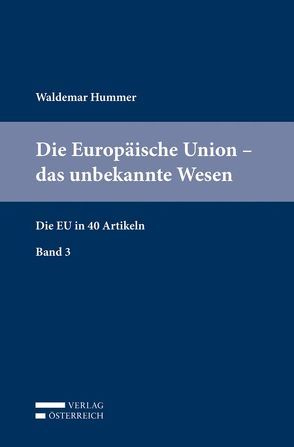 Waldemar Hummer

Die Europäische Union – das unbekannte Wesen

Die EU in 40 Artikeln

Band 3

VERLAG
ÖSTERREICH